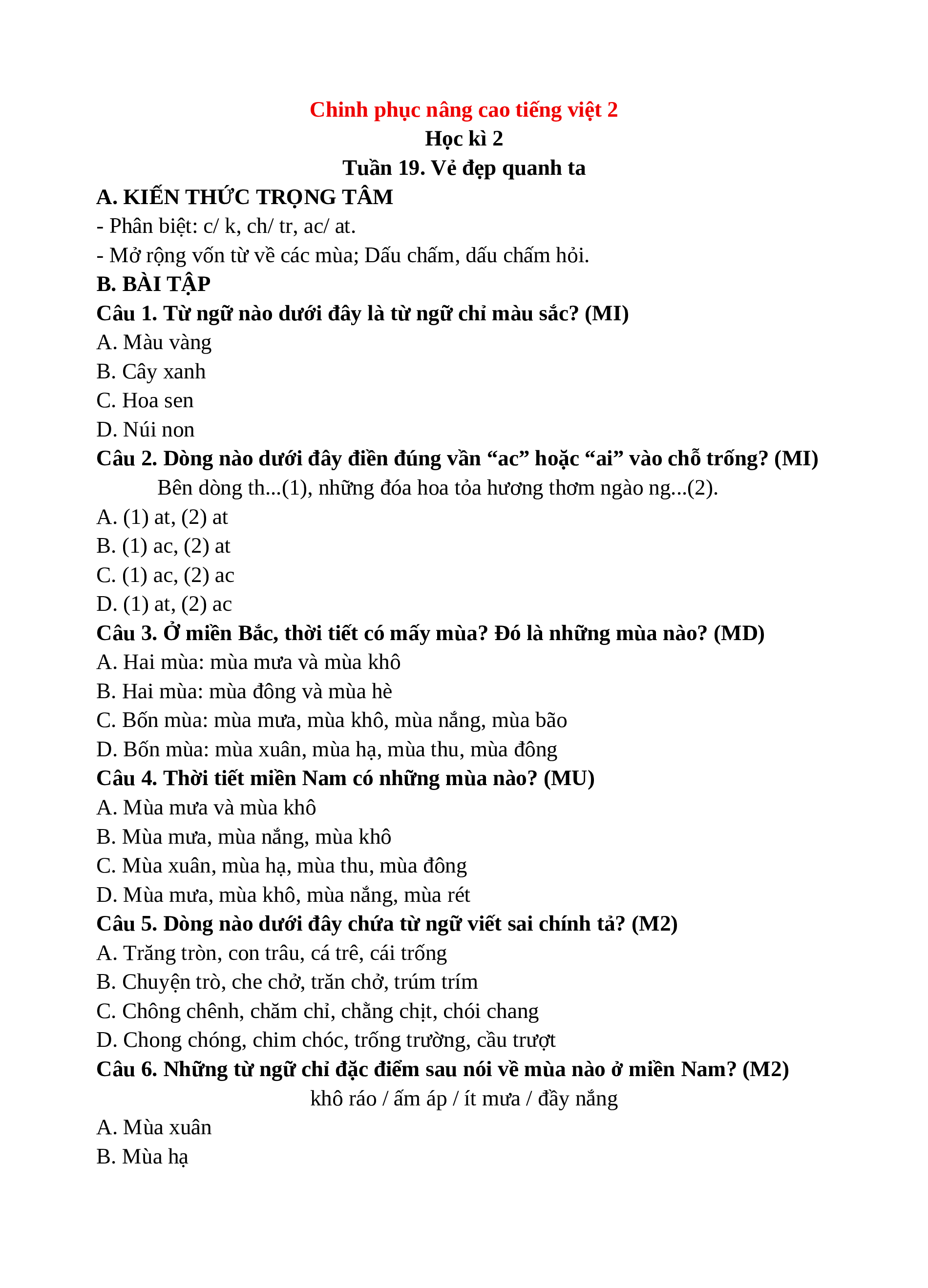 Chinh phục nâng cao tiếng việt 2
Học kì 2
Tuần 19. Vẻ đẹp quanh ta

A. KIẾN THỨC TRỌNG TÂM
- Phân biệt: c/ k, ch/ tr, ac/ at.
- Mở rộng vốn từ về các mùa; Dấu chấm, dấu chấm hỏi.

B. BÀI TẬP
Câu 1. Từ ngữ nào dưới đây là từ ngữ chỉ màu sắc? (MI)
A. Màu vàng
B. Cây xanh
C. Hoa sen
D. Núi non

Câu 2. Dòng nào dưới đây điền đúng vần “ac” hoặc “ai” vào chỗ trống? (MI)
Bên dòng th...(1), những đóa hoa tỏa hương thơm ngào ng...(2).
A. (1) at, (2) at
B. (1) ac, (2) at
C. (1) ac, (2) ac
D. (1) at, (2) ac

Câu 3. Ở miền Bắc, thời tiết có mấy mùa? Đó là những mùa nào? (MD)
A. Hai mùa: mùa mưa và mùa khô
B. Hai mùa: mùa đông và mùa hè
C. Bốn mùa: mùa mưa, mùa khô, mùa nắng, mùa bão
D. Bốn mùa: mùa xuân, mùa hạ, mùa thu, mùa đông

Câu 4. Thời tiết miền Nam có những mùa nào? (MU)
A. Mùa mưa và mùa khô
B. Mùa mưa, mùa nắng, mùa khô
C. Mùa xuân, mùa hạ, mùa thu, mùa đông
D. Mùa mưa, mùa khô, mùa nắng, mùa rét

Câu 5. Dòng nào dưới đây chứa từ ngữ viết sai chính tả? (M2)
A. Trăng tròn, con trâu, cá trê, cái trống
B. Chuyện trò, che chở, trăn chở, trúm trím
C. Chông chênh, chăm chỉ, chằng chịt, chói chang
D. Chong chóng, chim chóc, trống trường, cầu trượt

Câu 6. Những từ ngữ chỉ đặc điểm sau nói về mùa nào ở miền Nam? (M2)
khô ráo / ấm áp / ít mưa / đầy nắng
A. Mùa xuân
B. Mùa hạ